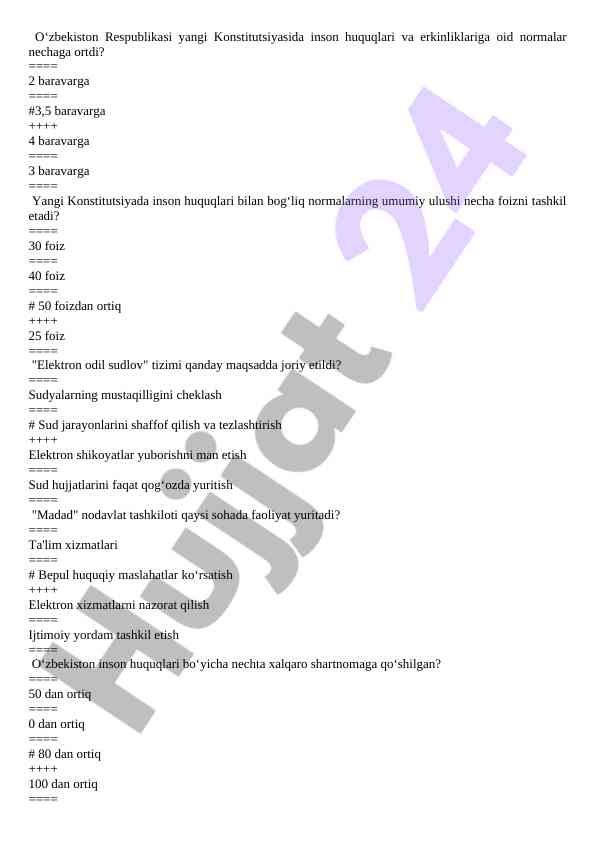 O‘zbekiston Respublikasi yangi Konstitutsiyasida inson huquqlari va erkinliklariga oid normalar nechaga ortdi?
====
2 baravarga
====
#3,5 baravarga
++++
4 baravarga
====
3 baravarga
====
Yangi Konstitutsiyada inson huquqlari bilan bog‘liq normalarning umumiy ulushi necha foizni tashkil etadi?
====
30 foiz
====
40 foiz
====
# 50 foizdan ortiq
++++
25 foiz
====
"Elektron odil sudlov" tizimi qanday maqsadda joriy etildi?
====
Sudyalarning mustaqilligini cheklash
====
# Sud jarayonlarini shaffof qilish va tezlashtirish
++++
Elektron shikoyatlar yuborishni man etish
====
Sud hujjatlarini faqat qog‘ozda yuritish
====
"Madad" nodavlat tashkiloti qaysi sohada faoliyat yuritadi?
====
Ta'lim xizmatlari
====
# Bepul huquqiy maslahatlar ko‘rsatish
++++
Elektron xizmatlarni nazorat qilish
====
Ijtimoiy yordam tashkil etish
====
O‘zbekiston inson huquqlari bo‘yicha nechta xalqaro shartnomaga qo‘shilgan?
====
50 dan ortiq
====
0 dan ortiq
====
# 80 dan ortiq
++++
100 dan ortiq
====

Hujjat 24